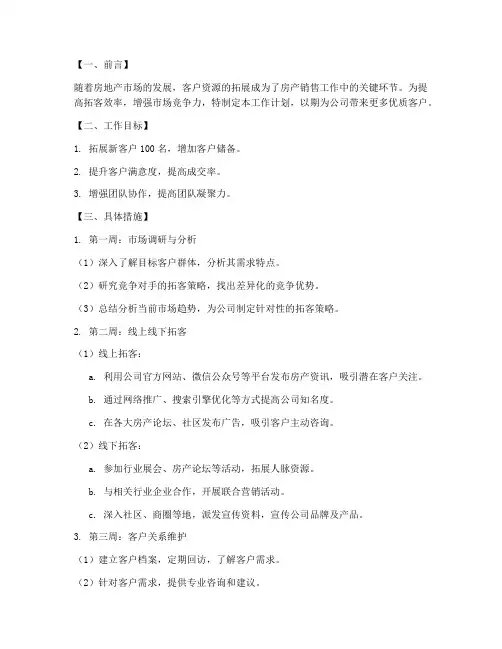 【一、前言】

随着房地产市场的发展，客户资源的拓展成为了房产销售工作中的关键环节。为提高拓客效率，增强市场竞争力，特制定本工作计划，以期为公司带来更多优质客户。

【二、工作目标】

1. 拓展新客户 100 名，增加客户储备。

2. 提升客户满意度，提高成交率。

3. 增强团队协作，提高团队凝聚力。

【三、具体措施】

1. 第一周：市场调研与分析

（1）深入了解目标客户群体，分析其需求特点。

（2）研究竞争对手的拓客策略，找出差异化的竞争优势。

（3）总结分析当前市场趋势，为公司制定针对性的拓客策略。

2. 第二周：线上线下拓客

（1）线上拓客：

a. 利用公司官方网站、微信公众号等平台发布房产资讯，吸引潜在客户关注。

b. 通过网络推广、搜索引擎优化等方式提高公司知名度。

c. 在各大房产论坛、社区发布广告，吸引客户主动咨询。

（2）线下拓客：

a. 参加行业展会、房产论坛等活动，拓展人脉资源。

b. 与相关行业企业合作，开展联合营销活动。

c. 深入社区、商圈等地，派发宣传资料，宣传公司品牌及产品。

3. 第三周：客户关系维护

（1）建立客户档案，定期回访，了解客户需求。

（2）针对客户需求，提供专业咨询和建议。